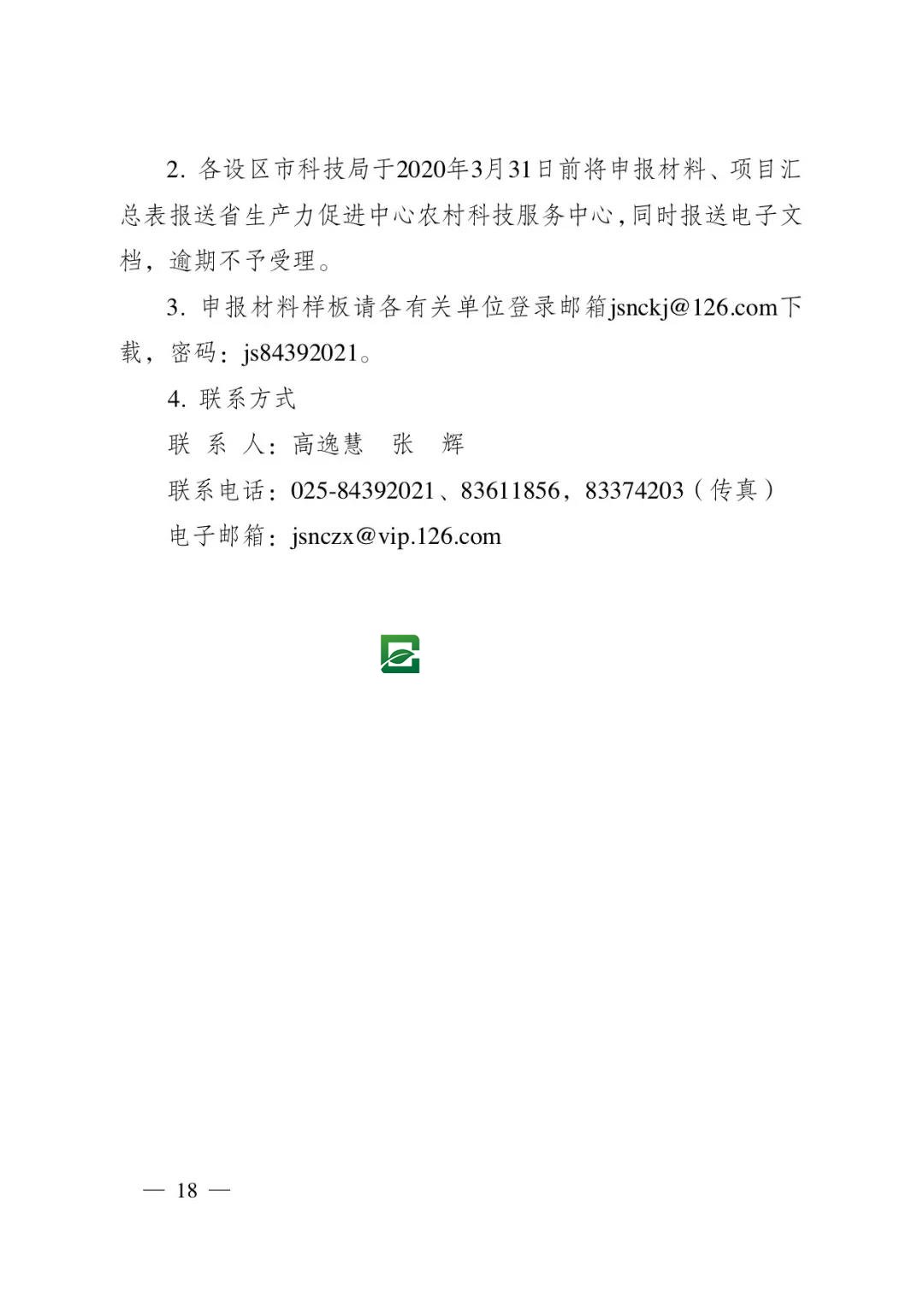 2. 各设区市科技局于2020年3月31日前将申报材料、项目汇总表报送省生产力促进中心农村科技服务中心，同时报送电子文档，逾期不予受理。

3. 申报材料样板请各有关单位登录邮箱jsnckj@126.com下载，密码：js84392021。

4. 联系方式

联 系 人：高逸慧　张　辉

联系电话：025-84392021、83611856，83374203（传真）

电子邮箱：jsnczx@vip.126.com

— 18 —